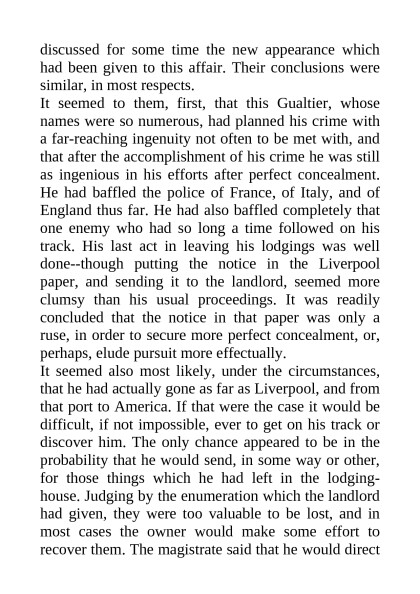 discussed for some time the new appearance which had been given to this affair. Their conclusions were similar, in most respects.

It seemed to them, first, that this Gualtier, whose names were so numerous, had planned his crime with a far-reaching ingenuity not often to be met with, and that after the accomplishment of his crime he was still as ingenious in his efforts after perfect concealment. He had baffled the police of France, of Italy, and of England thus far. He had also baffled completely that one enemy who had so long a time followed on his track. His last act in leaving his lodgings was well done--though putting the notice in the Liverpool paper, and sending it to the landlord, seemed more clumsy than his usual proceedings. It was readily concluded that the notice in that paper was only a ruse, in order to secure more perfect concealment, or, perhaps, elude pursuit more effectually.

It seemed also most likely, under the circumstances, that he had actually gone as far as Liverpool, and from that port to America. If that were the case it would be difficult, if not impossible, ever to get on his track or discover him. The only chance appeared to be in the probability that he would send, in some way or other, for those things which he had left in the lodging-house. Judging by the enumeration which the landlord had given, they were too valuable to be lost, and in most cases the owner would make some effort to recover them. The magistrate said that he would direct